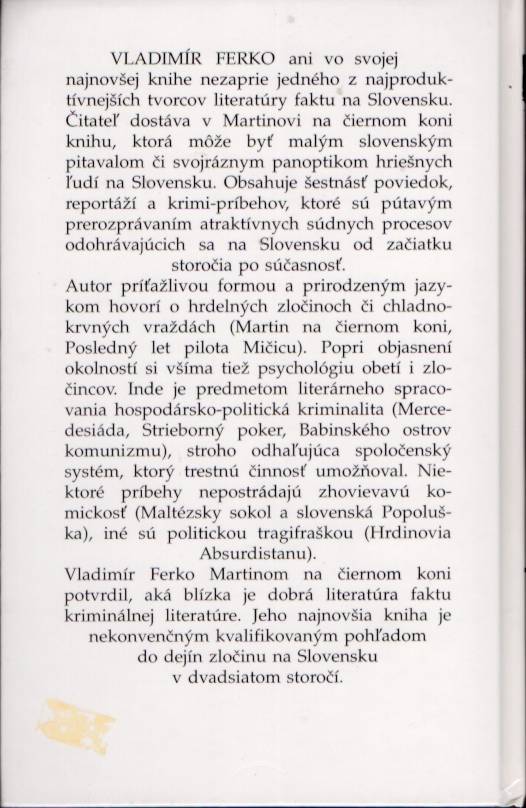 VLADIMÍR FERKO ani vo svojej najnovšej knihe nezaprie jedného z najproduktívnejších tvorcov literatúry faktu na Slovensku. Čitateľ dostáva v Martinovi na čiernom koni knihu, ktorá môže byť malým slovenským pitavalom či svojráznym panoptikom hriešnych ľudí na Slovensku. Obsahuje šestnásť poviedok, reportáží a krimi-príbehov, ktoré sú pútavým prerozprávaním atraktívnych súdnych procesov odohrávajúcich sa na Slovensku od začiatku storočia po súčasnosť.

Autor príťažlivou formou a prirodzeným jazykom hovorí o hrdelných zločinoch či chladnokrvných vraždách (Martin na čiernom koni, Posledný let pilota Mičicu). Popri objasnení okolností si všíma tiež psychológiu obetí i zločincov. Inde je predmetom literárneho spracovania hospodársko-politická kriminalita (Mercedesiáda, Strieborný poker, Babinského ostrov komunizmu), stroho odhaľujúca spoločenský systém, ktorý trestnú činnosť umožňoval. Niektoré príbehy nepostrádajú zhovievavú komickosť (Maltézsky sokol a slovenská Popoluška), iné sú politickou tragifraškou (Hrdinovia Absurdistanu).

Vladimír Ferko Martinom na čiernom koni potvrdil, aká blízka je dobrá literatúra faktu kriminálnej literatúre. Jeho najnovšia kniha je nekonvenčným kvalifikovaným pohľadom do dejín zločinu na Slovensku v dvadsiatom storočí.